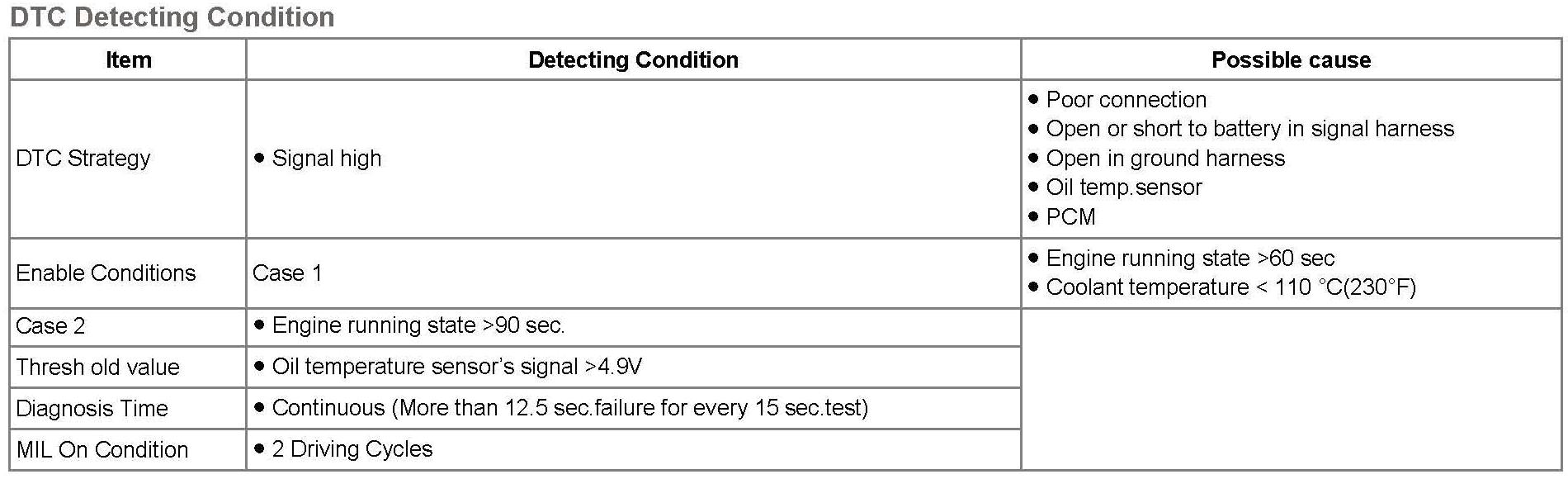 DTC Detecting Condition

| Item | Detecting Condition | Possible cause |
|---|---|---|
| DTC Strategy | • Signal high | • Poor connection • Open or short to battery in signal harness • Open in ground harness • Oil temp.sensor • PCM |
| Enable Conditions | Case 1 | • Engine running state >60 sec • Coolant temperature < 110 °C(230°F) |
| Case 2 | • Engine running state >90 sec. | |
| Thresh old value | • Oil temperature sensor's signal >4.9V | |
| Diagnosis Time | • Continuous (More than 12.5 sec.failure for every 15 sec.test) | |
| MIL On Condition | • 2 Driving Cycles | |